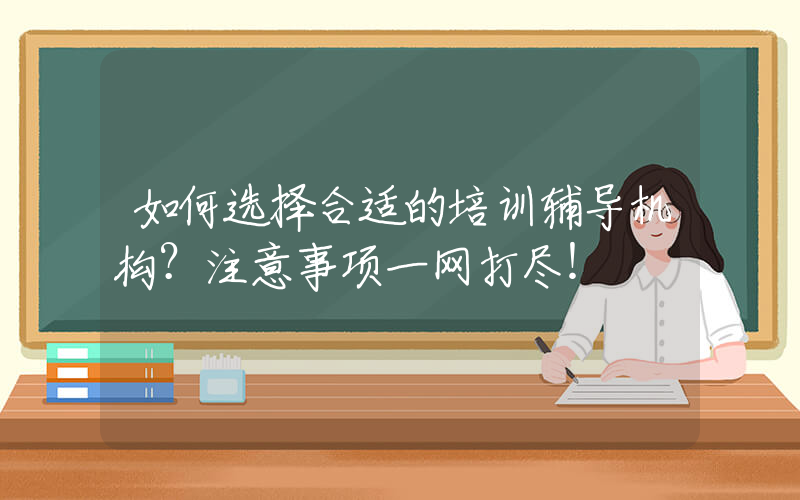 如何选择合适的培训辅导机构？注意事项一网打尽！